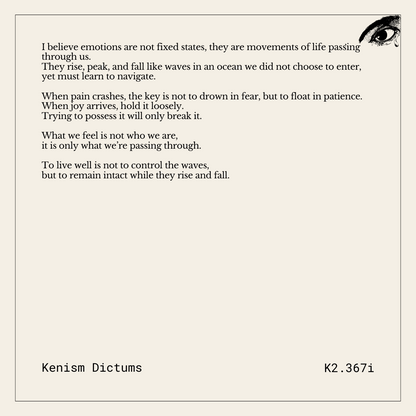 I believe emotions are not fixed states, they are movements of life passing through us.
They rise, peak, and fall like waves in an ocean we did not choose to enter, yet must learn to navigate.

When pain crashes, the key is not to drown in fear, but to float in patience.
When joy arrives, hold it loosely.
Trying to possess it will only break it.

What we feel is not who we are,
it is only what we're passing through.

To live well is not to control the waves,
but to remain intact while they rise and fall.

Kenism Dictums

K2.367i